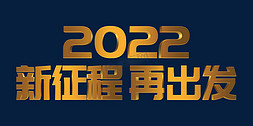 2022
新征程 再出发